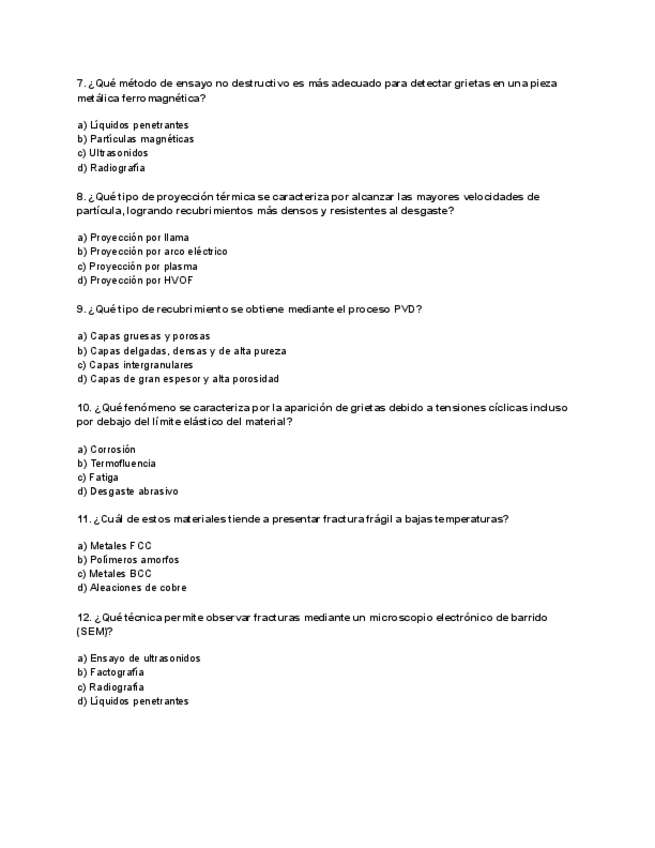 7. ¿Qué método de ensayo no destructivo es más adecuado para detectar grietas en una pieza metálica ferromagnética?

a) Líquidos penetrantes
b) Partículas magnéticas
c) Ultrasonidos
d) Radiografía

8. ¿Qué tipo de proyección térmica se caracteriza por alcanzar las mayores velocidades de partícula, logrando recubrimientos más densos y resistentes al desgaste?

a) Proyección por llama
b) Proyección por arco eléctrico
c) Proyección por plasma
d) Proyección por HVOF

9. ¿Qué tipo de recubrimiento se obtiene mediante el proceso PVD?

a) Capas gruesas y porosas
b) Capas delgadas, densas y de alta pureza
c) Capas intergranulares
d) Capas de gran espesor y alta porosidad

10. ¿Qué fenómeno se caracteriza por la aparición de grietas debido a tensiones cíclicas incluso por debajo del límite elástico del material?

a) Corrosión
b) Termofluencia
c) Fatiga
d) Desgaste abrasivo

11. ¿Cuál de estos materiales tiende a presentar fractura frágil a bajas temperaturas?

a) Metales FCC
b) Polímeros amorfos
c) Metales BCC
d) Aleaciones de cobre

12. ¿Qué técnica permite observar fracturas mediante un microscopio electrónico de barrido (SEM)?

a) Ensayo de ultrasonidos
b) Factografía
c) Radiografía
d) Líquidos penetrantes